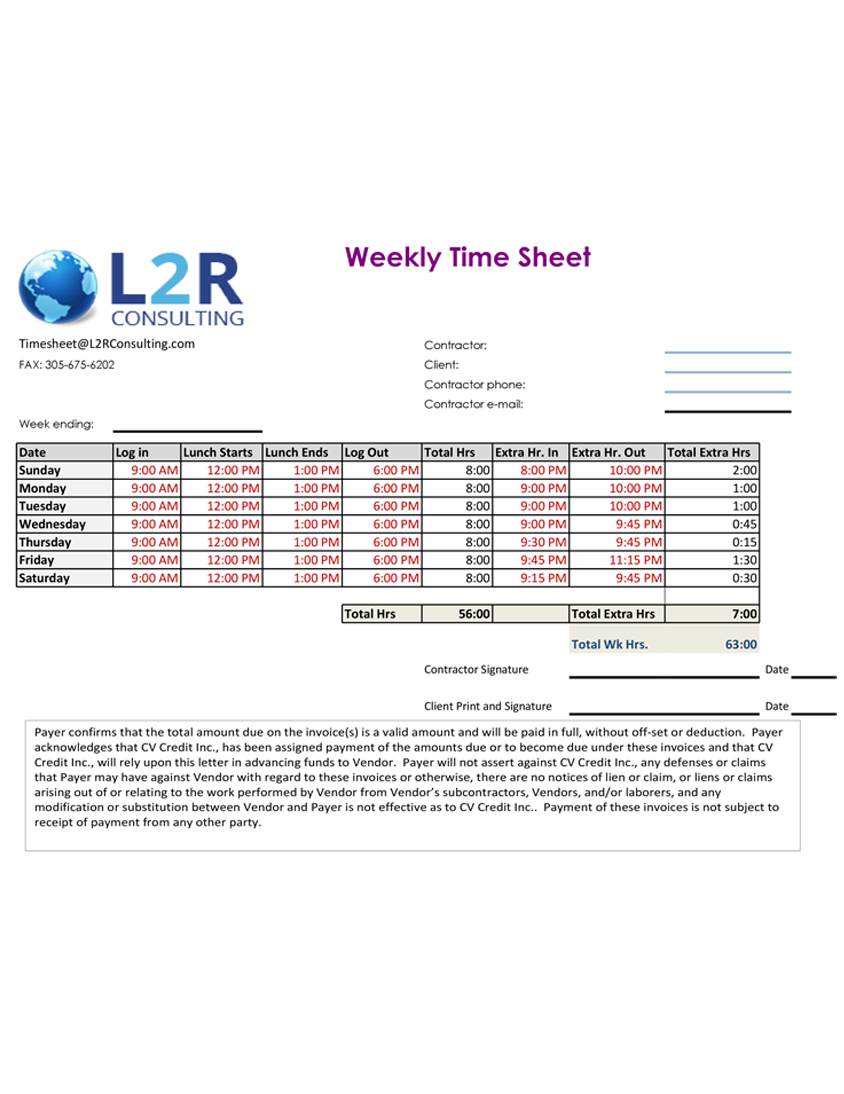 L2R
CONSULTING

Weekly Time Sheet

Timesheet@L2RConsulting.com
FAX: 305-675-6202

Contractor:
Client:
Contractor phone:
Contractor e-mail:

Week ending:

| Date | Log in | Lunch Starts | Lunch Ends | Log Out | Total Hrs | Extra Hr. In | Extra Hr. Out | Total Extra Hrs |
|---|---|---|---|---|---|---|---|---|
| Sunday | 9:00 AM | 12:00 PM | 1:00 PM | 6:00 PM | 8:00 | 8:00 PM | 10:00 PM | 2:00 |
| Monday | 9:00 AM | 12:00 PM | 1:00 PM | 6:00 PM | 8:00 | 9:00 PM | 10:00 PM | 1:00 |
| Tuesday | 9:00 AM | 12:00 PM | 1:00 PM | 6:00 PM | 8:00 | 9:00 PM | 10:00 PM | 1:00 |
| Wednesday | 9:00 AM | 12:00 PM | 1:00 PM | 6:00 PM | 8:00 | 9:00 PM | 9:45 PM | 0:45 |
| Thursday | 9:00 AM | 12:00 PM | 1:00 PM | 6:00 PM | 8:00 | 9:30 PM | 9:45 PM | 0:15 |
| Friday | 9:00 AM | 12:00 PM | 1:00 PM | 6:00 PM | 8:00 | 9:45 PM | 11:15 PM | 1:30 |
| Saturday | 9:00 AM | 12:00 PM | 1:00 PM | 6:00 PM | 8:00 | 9:15 PM | 9:45 PM | 0:30 |
| | | | | Total Hrs | 56:00 | | Total Extra Hrs | 7:00 |
| | | | | | | | Total Wk Hrs. | 63:00 |

Contractor Signature Date

Client Print and Signature Date

Payer confirms that the total amount due on the invoice(s) is a valid amount and will be paid in full, without off-set or deduction. Payer acknowledges that CV Credit Inc., has been assigned payment of the amounts due or to become due under these invoices and that CV Credit Inc., will rely upon this letter in advancing funds to Vendor. Payer will not assert against CV Credit Inc., any defenses or claims that Payer may have against Vendor with regard to these invoices or otherwise, there are no notices of lien or claim, or liens or claims arising out of or relating to the work performed by Vendor from Vendor's subcontractors, Vendors, and/or laborers, and any modification or substitution between Vendor and Payer is not effective as to CV Credit Inc.. Payment of these invoices is not subject to receipt of payment from any other party.